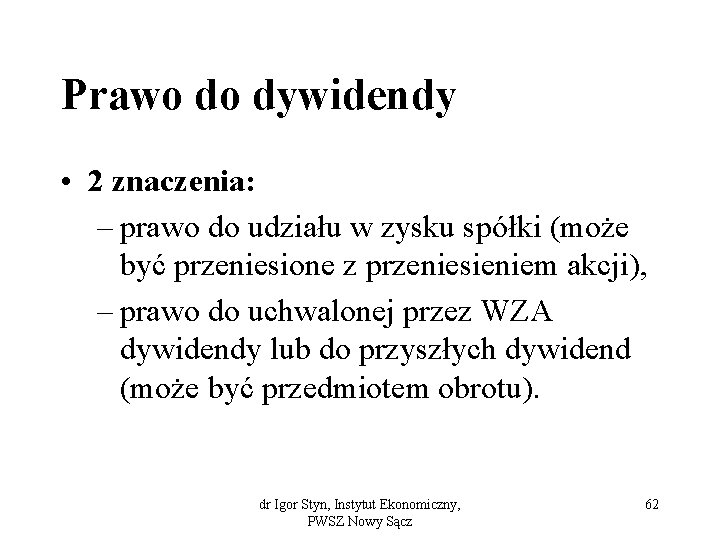 Prawo do dywidendy

• 2 znaczenia:
– prawo do udziału w zysku spółki (może być przeniesione z przeniesieniem akcji),
– prawo do uchwalonej przez WZA dywidendy lub do przyszłych dywidend (może być przedmiotem obrotu).

dr Igor Styn, Instytut Ekonomiczny, PWSZ Nowy Sącz

62